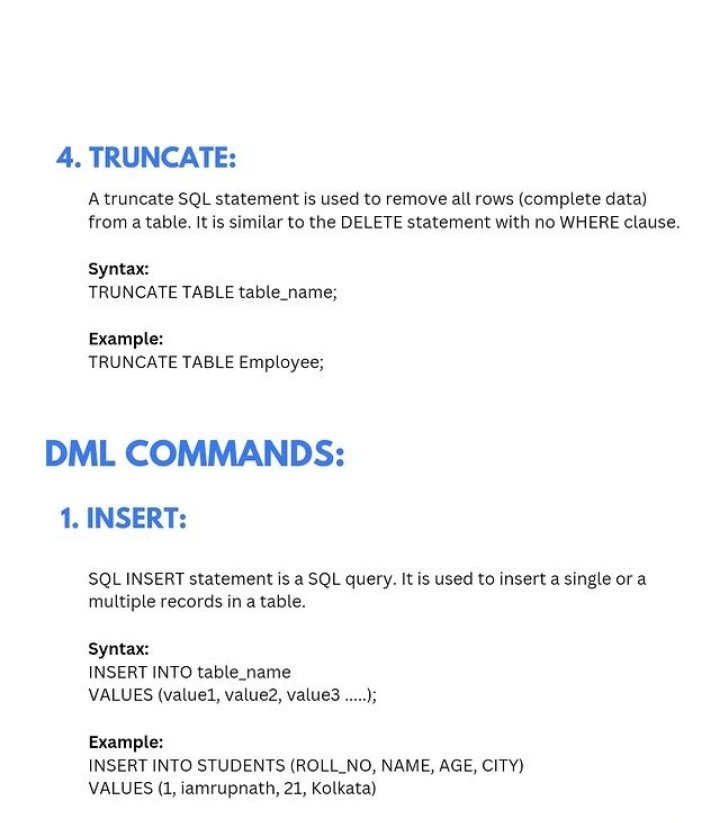 4. TRUNCATE:

A truncate SQL statement is used to remove all rows (complete data) from a table. It is similar to the DELETE statement with no WHERE clause.

Syntax:
TRUNCATE TABLE table_name;

Example:
TRUNCATE TABLE Employee;

DML COMMANDS:

1. INSERT:

SQL INSERT statement is a SQL query. It is used to insert a single or a multiple records in a table.

Syntax:
INSERT INTO table_name
VALUES (value1, value2, value3 .....);

Example:
INSERT INTO STUDENTS (ROLL_NO, NAME, AGE, CITY)
VALUES (1, iamrupnath, 21, Kolkata)